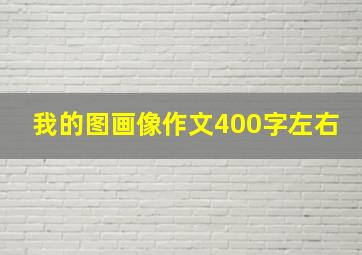 我的图画像作文400字左右